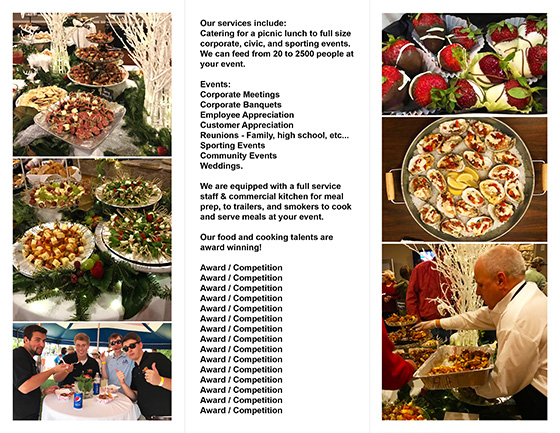 Our services include:
Catering for a picnic lunch to full size corporate, civic, and sporting events. We can feed from 20 to 2500 people at your event.

Events:
Corporate Meetings
Corporate Banquets
Employee Appreciation
Customer Appreciation
Reunions - Family, high school, etc...
Sporting Events
Community Events
Weddings.

We are equipped with a full service staff & commercial kitchen for meal prep, to trailers, and smokers to cook and serve meals at your event.

Our food and cooking talents are award winning!

Award / Competition
Award / Competition
Award / Competition
Award / Competition
Award / Competition
Award / Competition
Award / Competition
Award / Competition
Award / Competition
Award / Competition
Award / Competition
Award / Competition
Award / Competition
Award / Competition
Award / Competition